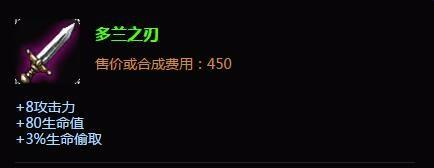 多兰之刃

售价或合成费用：450

+8攻击力
+80生命值
+3%生命偷取